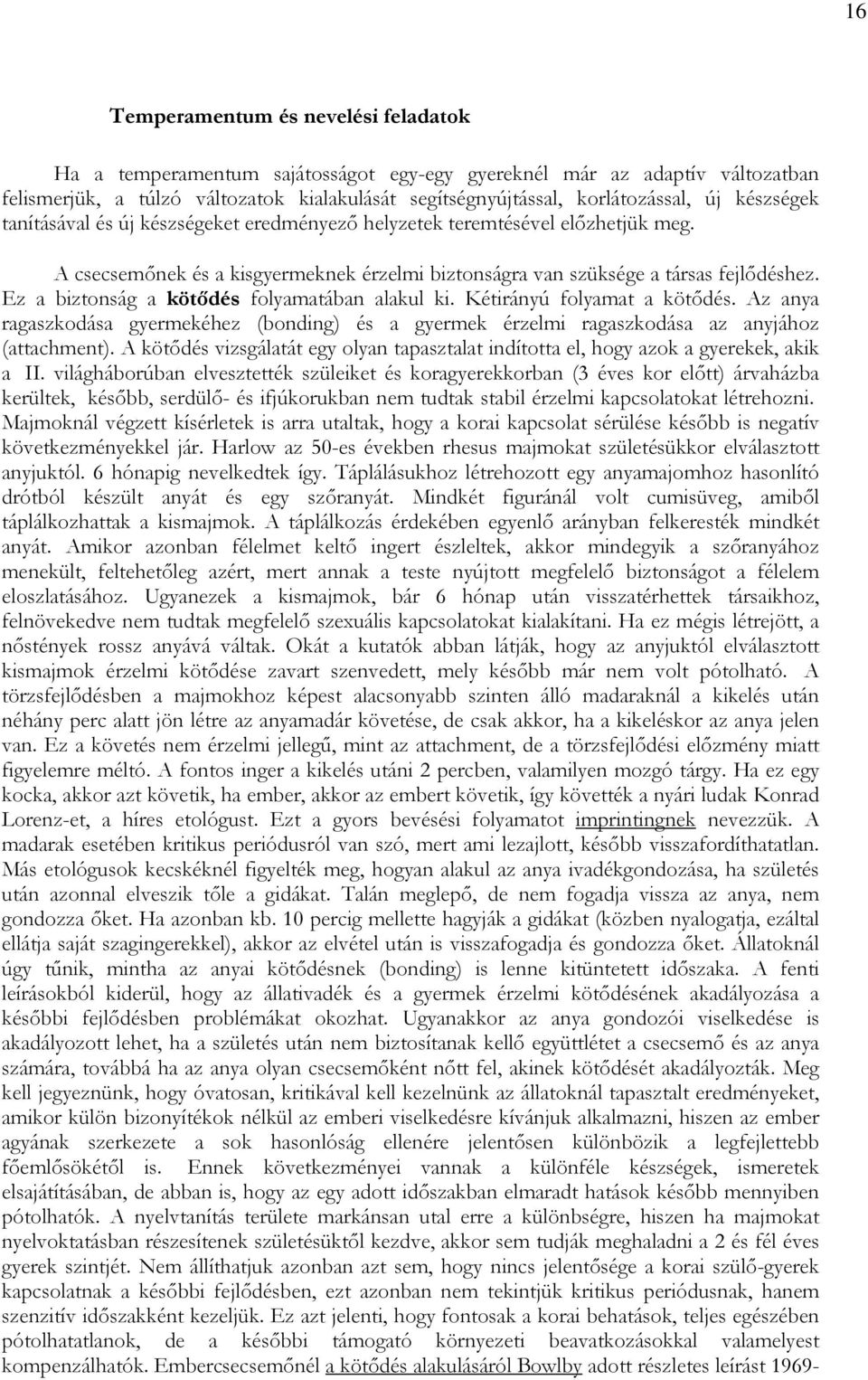 16

Temperamentum és nevelési feladatok

Ha a temperamentum sajátosságot egy-egy gyereknél már az adaptív változatban felismerjük, a túlzó változatok kialakulását segítségnyújtással, korlátozással, új készségek tanításával és új készségeket eredményező helyzetek teremtésével előzhetjük meg.

A csecsemőnek és a kisgyermeknek érzelmi biztonságra van szüksége a társas fejlődéshez. Ez a biztonság a kötődés folyamatában alakul ki. Kétirányú folyamat a kötődés. Az anya ragaszkodása gyermekéhez (bonding) és a gyermek érzelmi ragaszkodása az anyjához (attachment). A kötődés vizsgálatát egy olyan tapasztalat indította el, hogy azok a gyerekek, akik a II. világháborúban elvesztették szüleiket és koragyerekkorban (3 éves kor előtt) árvaházba kerültek, később, serdülő- és ifjúkorukban nem tudtak stabil érzelmi kapcsolatokat létrehozni. Majmoknál végzett kísérletek is arra utaltak, hogy a korai kapcsolat sérülése később is negatív következményekkel jár. Harlow az 50-es években rhesus majmokat születésükkor elválasztott anyjuktól. 6 hónapig nevelkedtek így. Táplálásukhoz létrehozott egy anyamajomhoz hasonlító drótból készült anyát és egy szőranyát. Mindkét figuránál volt cumisüveg, amiből táplálkozhattak a kismajmok. A táplálkozás érdekében egyenlő arányban felkeresték mindkét anyát. Amikor azonban félelmet keltő ingert észleltek, akkor mindegyik a szőranyához menekült, feltehetőleg azért, mert annak a teste nyújtott megfelelő biztonságot a félelem eloszlatásához. Ugyanezek a kismajmok, bár 6 hónap után visszatérhettek társaikhoz, felnövekedve nem tudtak megfelelő szexuális kapcsolatokat kialakítani. Ha ez mégis létrejött, a nőstények rossz anyává váltak. Okát a kutatók abban látják, hogy az anyjuktól elválasztott kismajmok érzelmi kötődése zavart szenvedett, mely később már nem volt pótolható. A törzsfejlődésben a majmokhoz képest alacsonyabb szinten álló madaraknál a kikelés után néhány perc alatt jön létre az anyamadár követése, de csak akkor, ha a kikeléskor az anya jelen van. Ez a követés nem érzelmi jellegű, mint az attachment, de a törzsfejlődési előzmény miatt figyelemre méltó. A fontos inger a kikelés utáni 2 percben, valamilyen mozgó tárgy. Ha ez egy kocka, akkor azt követik, ha ember, akkor az embert követik, így követték a nyári ludak Konrad Lorenz-et, a híres etológust. Ezt a gyors bevésési folyamatot imprintingnek nevezzük. A madarak esetében kritikus periódusról van szó, mert ami lezajlott, később visszafordíthatatlan. Más etológusok kecskéknél figyelték meg, hogyan alakul az anya ivadékgondozása, ha születés után azonnal elveszik tőle a gidákat. Talán meglepő, de nem fogadja vissza az anya, nem gondozza őket. Ha azonban kb. 10 percig mellette hagyják a gidákat (közben nyalogatja, ezáltal ellátja saját szagingerekkel), akkor az elvétel után is visszafogadja és gondozza őket. Állatoknál úgy tűnik, mintha az anyai kötődésnek (bonding) is lenne kitüntetett időszaka. A fenti leírásokból kiderül, hogy az állativadék és a gyermek érzelmi kötődésének akadályozása a későbbi fejlődésben problémákat okozhat. Ugyanakkor az anya gondozói viselkedése is akadályozott lehet, ha a születés után nem biztosítanak kellő együttlétet a csecsemő és az anya számára, továbbá ha az anya olyan csecsemőként nőtt fel, akinek kötődését akadályozták. Meg kell jegyeznünk, hogy óvatosan, kritikával kell kezelnünk az állatoknál tapasztalt eredményeket, amikor külön bizonyítékok nélkül az emberi viselkedésre kívánjuk alkalmazni, hiszen az ember agyának szerkezete a sok hasonlóság ellenére jelentősen különbözik a legfejlettebb főemlősökétől is. Ennek következményei vannak a különféle készségek, ismeretek elsajátításában, de abban is, hogy az egy adott időszakban elmaradt hatások később mennyiben pótolhatók. A nyelvtanítás területe markánsan utal erre a különbségre, hiszen ha majmokat nyelvoktatásban részesítenek születésüktől kezdve, akkor sem tudják meghaladni a 2 és fél éves gyerek szintjét. Nem állíthatjuk azonban azt sem, hogy nincs jelentősége a korai szülő-gyerek kapcsolatnak a későbbi fejlődésben, ezt azonban nem tekintjük kritikus periódusnak, hanem szenzitív időszakként kezeljük. Ez azt jelenti, hogy fontosak a korai behatások, teljes egészében pótolhatatlanok, de a későbbi támogató környezeti beavatkozásokkal valamelyest kompenzálhatók. Embercsecsemőnél a kötődés alakulásáról Bowlby adott részletes leírást 1969-